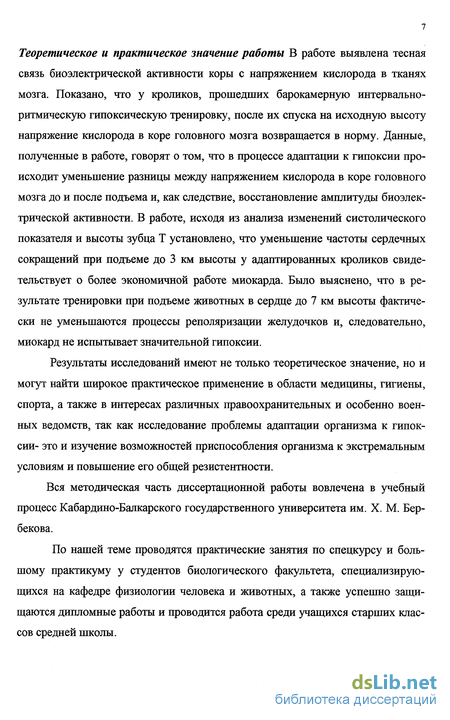 7

Теоретическое и практическое значение работы В работе выявлена тесная связь биоэлектрической активности коры с напряжением кислорода в тканях мозга. Показано, что у кроликов, прошедших барокамерную интервально-ритмическую гипоксическую тренировку, после их спуска на исходную высоту напряжение кислорода в коре головного мозга возвращается в норму. Данные, полученные в работе, говорят о том, что в процессе адаптации к гипоксии происходит уменьшение разницы между напряжением кислорода в коре головного мозга до и после подъема и, как следствие, восстановление амплитуды биоэлектрической активности. В работе, исходя из анализа изменений систолического показателя и высоты зубца Т установлено, что уменьшение частоты сердечных сокращений при подъеме до 3 км высоты у адаптированных кроликов свидетельствует о более экономичной работе миокарда. Было выяснено, что в результате тренировки при подъеме животных в сердце до 7 км высоты фактически не уменьшаются процессы реполяризации желудочков и, следовательно, миокард не испытывает значительной гипоксии.

Результаты исследований имеют не только теоретическое значение, но и могут найти широкое практическое применение в области медицины, гигиены, спорта, а также в интересах различных правоохранительных и особенно военных ведомств, так как исследование проблемы адаптации организма к гипоксии- это и изучение возможностей приспособления организма к экстремальным условиям и повышение его общей резистентности.

Вся методическая часть диссертационной работы вовлечена в учебный процесс Кабардино-Балкарского государственного университета им. Х. М. Бербекова.

По нашей теме проводятся практические занятия по спецкурсу и большому практикуму у студентов биологического факультета, специализирующихся на кафедре физиологии человека и животных, а также успешно защищаются дипломные работы и проводится работа среди учащихся старших классов средней школы.

dsLib.net
библиотека диссертаций